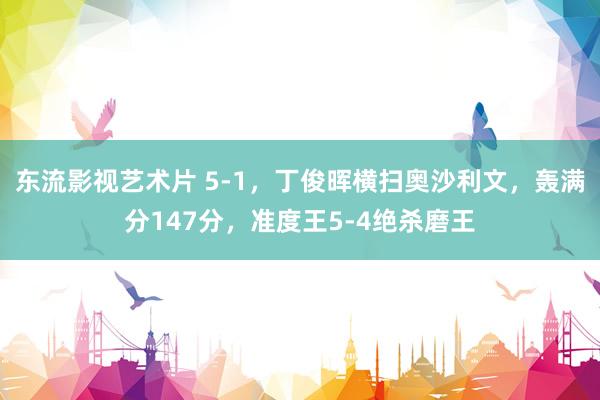 东流影视艺术片 5-1，丁俊晖横扫奥沙利文，轰满分147分，准度王5-4绝杀磨王